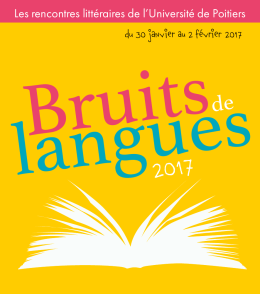 Les rencontres littéraires de l'Université de Poitiers

du 30 janvier au 2 février 2017

Bruits de langues 2017